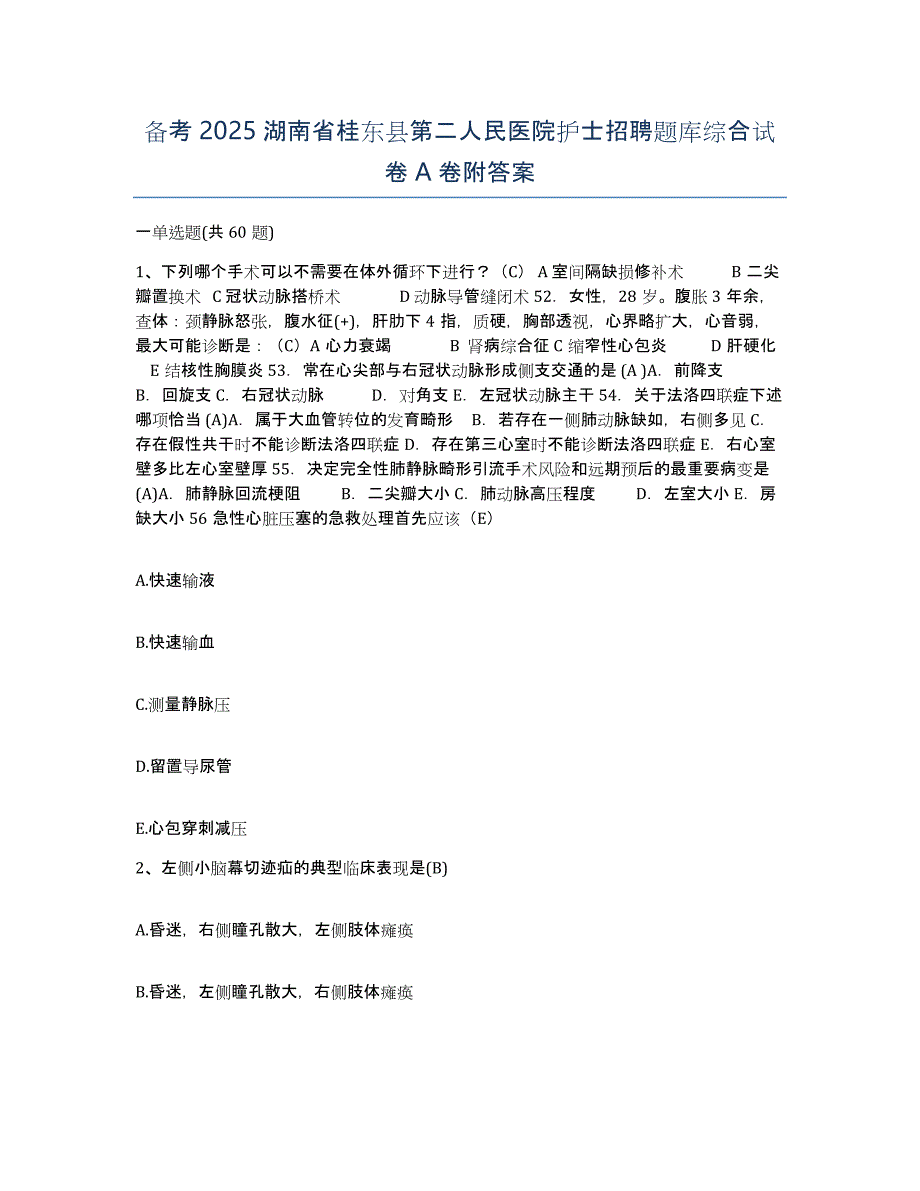 备考 2025 湖南省桂东县第二人民医院护士招聘题库综合试卷 A 卷附答案

一单选题(共 60 题)

1、下列哪个手术可以不需要在体外循环下进行？（C） A 室间隔缺损修补术 B 二尖瓣置换术 C 冠状动脉搭桥术 D 动脉导管缝闭术 52. 女性，28 岁。腹胀 3 年余，查体：颈静脉怒张，腹水征(+)，肝肋下 4 指，质硬，胸部透视，心界略扩大，心音弱，最大可能诊断是：（C）A 心力衰竭 B 肾病综合征 C 缩窄性心包炎 D 肝硬化 E 结核性胸膜炎 53. 常在心尖部与右冠状动脉形成侧支交通的是 (A )A. 前降支 B. 回旋支 C. 右冠状动脉 D. 对角支 E. 左冠状动脉主干 54. 关于法洛四联症下述哪项恰当 (A)A. 属于大血管转位的发育畸形 B. 若存在一侧肺动脉缺如，右侧多见 C. 存在假性共干时不能诊断法洛四联症 D. 存在第三心室时不能诊断法洛四联症 E. 右心室壁多比左心室壁厚 55. 决定完全性肺静脉畸形引流手术风险和远期预后的最重要病变是 (A)A. 肺静脉回流梗阻 B. 二尖瓣大小 C. 肺动脉高压程度 D. 左室大小 E. 房缺大小 56 急性心脏压塞的急救处理首先应该（E）

A.快速输液

B.快速输血

C.测量静脉压

D.留置导尿管

E.心包穿刺减压

2、左侧小脑幕切迹疝的典型临床表现是(B)

A.昏迷，右侧瞳孔散大，左侧肢体瘫痪

B.昏迷，左侧瞳孔散大，右侧肢体瘫痪